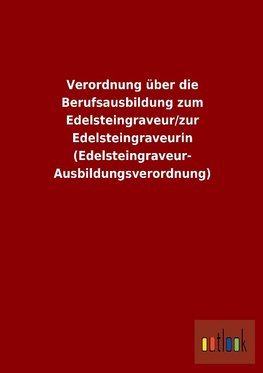 Verordnung über die Berufsausbildung zum Edelsteingraveur/zur Edelsteingraveurin (Edelsteingraveur-Ausbildungsverordnung)

outlook